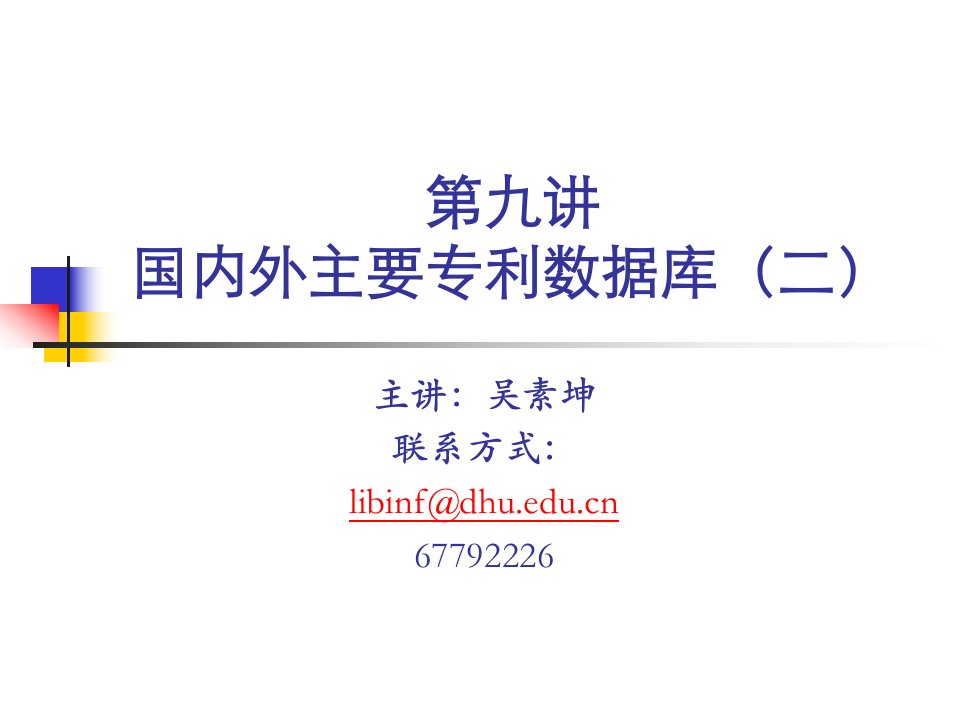 第九讲
国内外主要专利数据库（二）

主讲：吴素坤
联系方式：
libinf@dhu.edu.cn
67792226